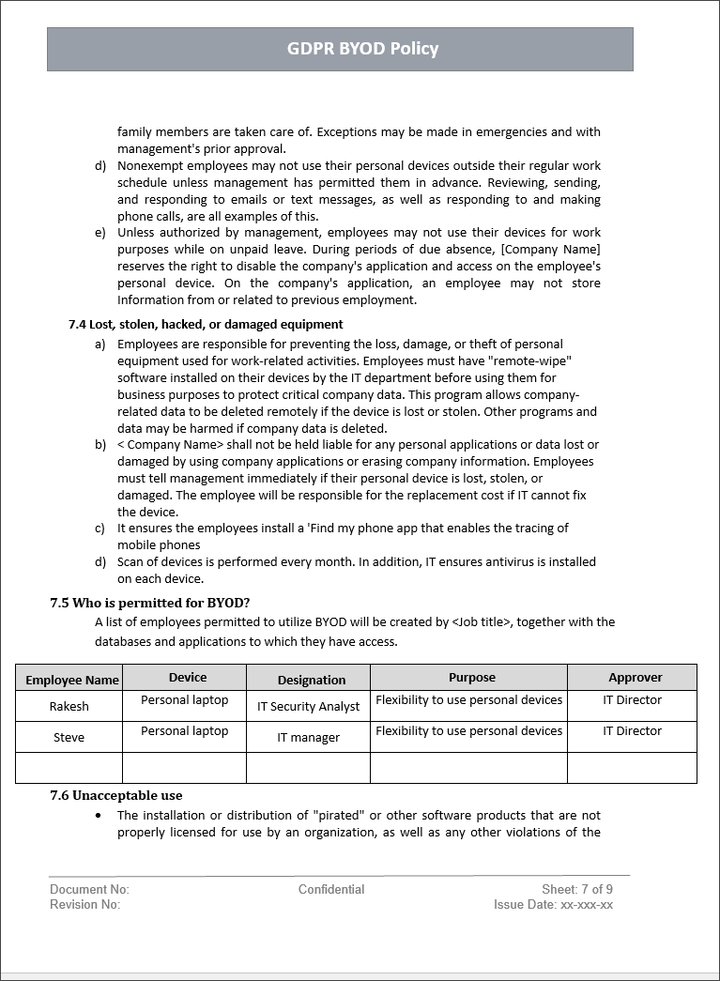 GDPR BYOD Policy

family members are taken care of. Exceptions may be made in emergencies and with management's prior approval.

d) Nonexempt employees may not use their personal devices outside their regular work schedule unless management has permitted them in advance. Reviewing, sending, and responding to emails or text messages, as well as responding to and making phone calls, are all examples of this.

e) Unless authorized by management, employees may not use their devices for work purposes while on unpaid leave. During periods of due absence, [Company Name] reserves the right to disable the company's application and access on the employee's personal device. On the company's application, an employee may not store Information from or related to previous employment.

7.4 Lost, stolen, hacked, or damaged equipment

a) Employees are responsible for preventing the loss, damage, or theft of personal equipment used for work-related activities. Employees must have "remote-wipe" software installed on their devices by the IT department before using them for business purposes to protect critical company data. This program allows company-related data to be deleted remotely if the device is lost or stolen. Other programs and data may be harmed if company data is deleted.

b) < Company Name> shall not be held liable for any personal applications or data lost or damaged by using company applications or erasing company information. Employees must tell management immediately if their personal device is lost, stolen, or damaged. The employee will be responsible for the replacement cost if IT cannot fix the device.

c) It ensures the employees install a 'Find my phone app that enables the tracing of mobile phones

d) Scan of devices is performed every month. In addition, IT ensures antivirus is installed on each device.

7.5 Who is permitted for BYOD?

A list of employees permitted to utilize BYOD will be created by <Job title>, together with the databases and applications to which they have access.

| Employee Name | Device | Designation | Purpose | Approver |
|---|---|---|---|---|
| Rakesh | Personal laptop | IT Security Analyst | Flexibility to use personal devices | IT Director |
| Steve | Personal laptop | IT manager | Flexibility to use personal devices | IT Director |
| | | | | |

7.6 Unacceptable use

• The installation or distribution of "pirated" or other software products that are not properly licensed for use by an organization, as well as any other violations of the

Document No:
Revision No:
Confidential
Sheet: 7 of 9
Issue Date: xx-xxx-xx